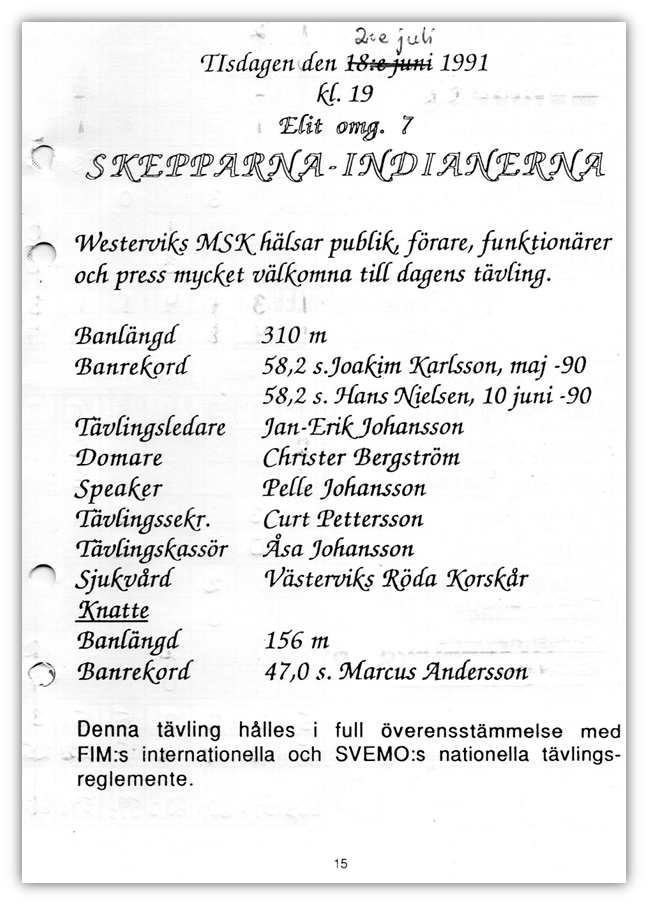 2:e juli
TIsdagen den ~~18:e juni~~ 1991
kl. 19
Elit omg. 7
SKEPPARNA-INDIANERNA

Westerviks MSK hälsar publik, förare, funktionärer och press mycket välkomna till dagens tävling.

| | |
|---|---|
| Banlängd | 310 m |
| Banrekord | 58,2 s.Joakim Karlsson, maj -90 |
| | 58,2 s. Hans Nielsen, 10 juni -90 |
| Tävlingsledare | Jan-Erik Johansson |
| Domare | Christer Bergström |
| Speaker | Pelle Johansson |
| Tävlingssekr. | Curt Pettersson |
| Tävlingskassör | Åsa Johansson |
| Sjukvård | Västerviks Röda Korskår |
| Knatte | |
| Banlängd | 156 m |
| Banrekord | 47,0 s. Marcus Andersson |

Denna tävling hålles i full överensstämmelse med FIM:s internationella och SVEMO:s nationella tävlingsreglemente.

15